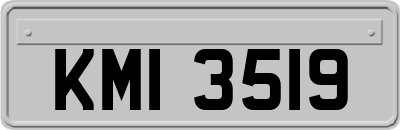 KMI 3519